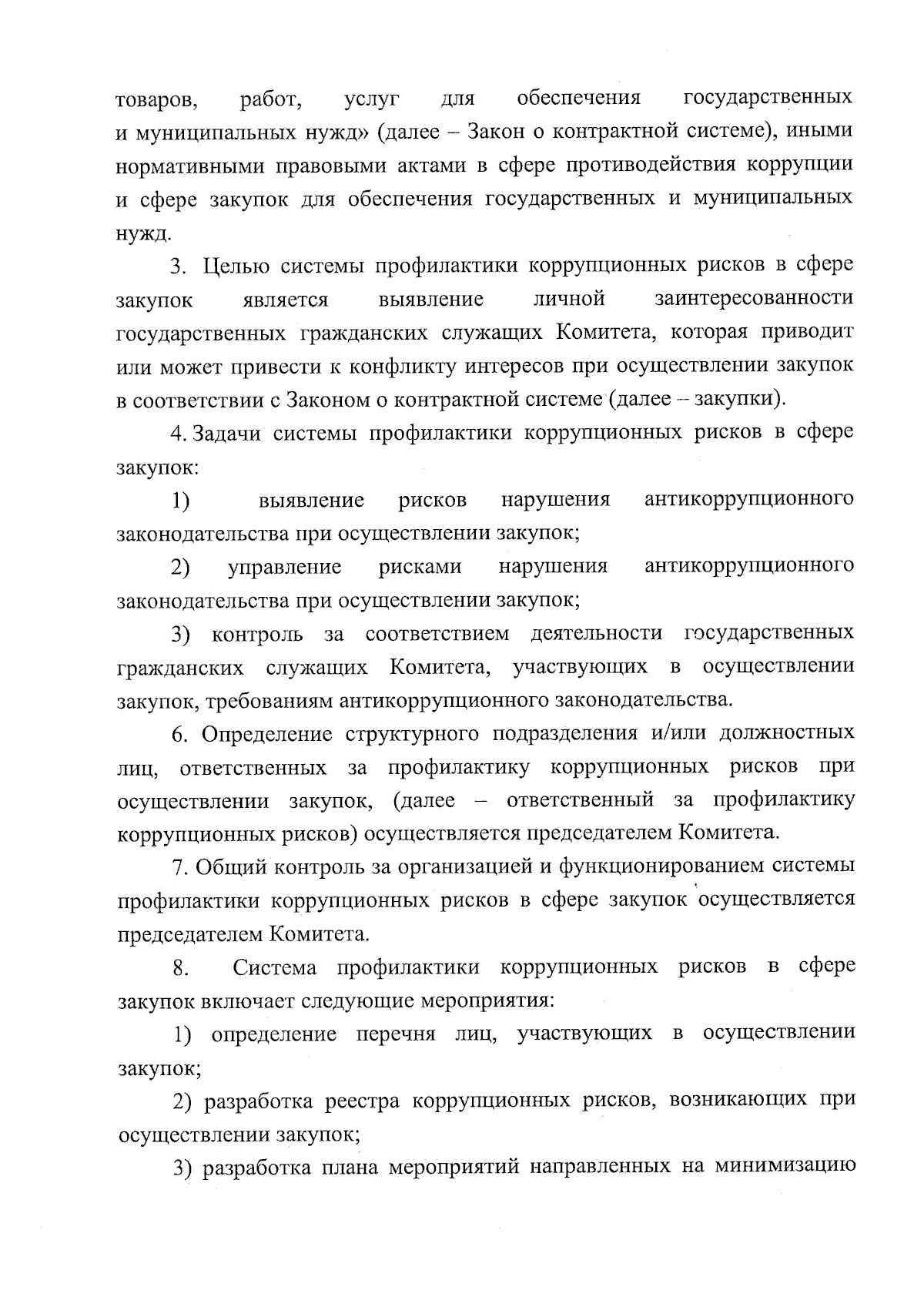 товаров, работ, услуг для обеспечения государственных и муниципальных нужд» (далее – Закон о контрактной системе), иными нормативными правовыми актами в сфере противодействия коррупции и сфере закупок для обеспечения государственных и муниципальных нужд.

3. Целью системы профилактики коррупционных рисков в сфере закупок является выявление личной заинтересованности государственных гражданских служащих Комитета, которая приводит или может привести к конфликту интересов при осуществлении закупок в соответствии с Законом о контрактной системе (далее – закупки).

4. Задачи системы профилактики коррупционных рисков в сфере закупок:

1) выявление рисков нарушения антикоррупционного законодательства при осуществлении закупок;

2) управление рисками нарушения антикоррупционного законодательства при осуществлении закупок;

3) контроль за соответствием деятельности государственных гражданских служащих Комитета, участвующих в осуществлении закупок, требованиям антикоррупционного законодательства.

6. Определение структурного подразделения и/или должностных лиц, ответственных за профилактику коррупционных рисков при осуществлении закупок, (далее – ответственный за профилактику коррупционных рисков) осуществляется председателем Комитета.

7. Общий контроль за организацией и функционированием системы профилактики коррупционных рисков в сфере закупок осуществляется председателем Комитета.

8. Система профилактики коррупционных рисков в сфере закупок включает следующие мероприятия:

1) определение перечня лиц, участвующих в осуществлении закупок;

2) разработка реестра коррупционных рисков, возникающих при осуществлении закупок;

3) разработка плана мероприятий направленных на минимизацию